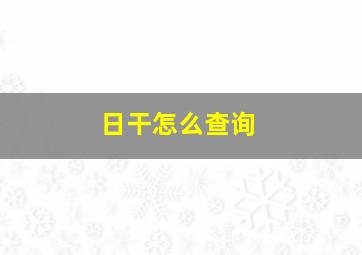 日干怎么查询